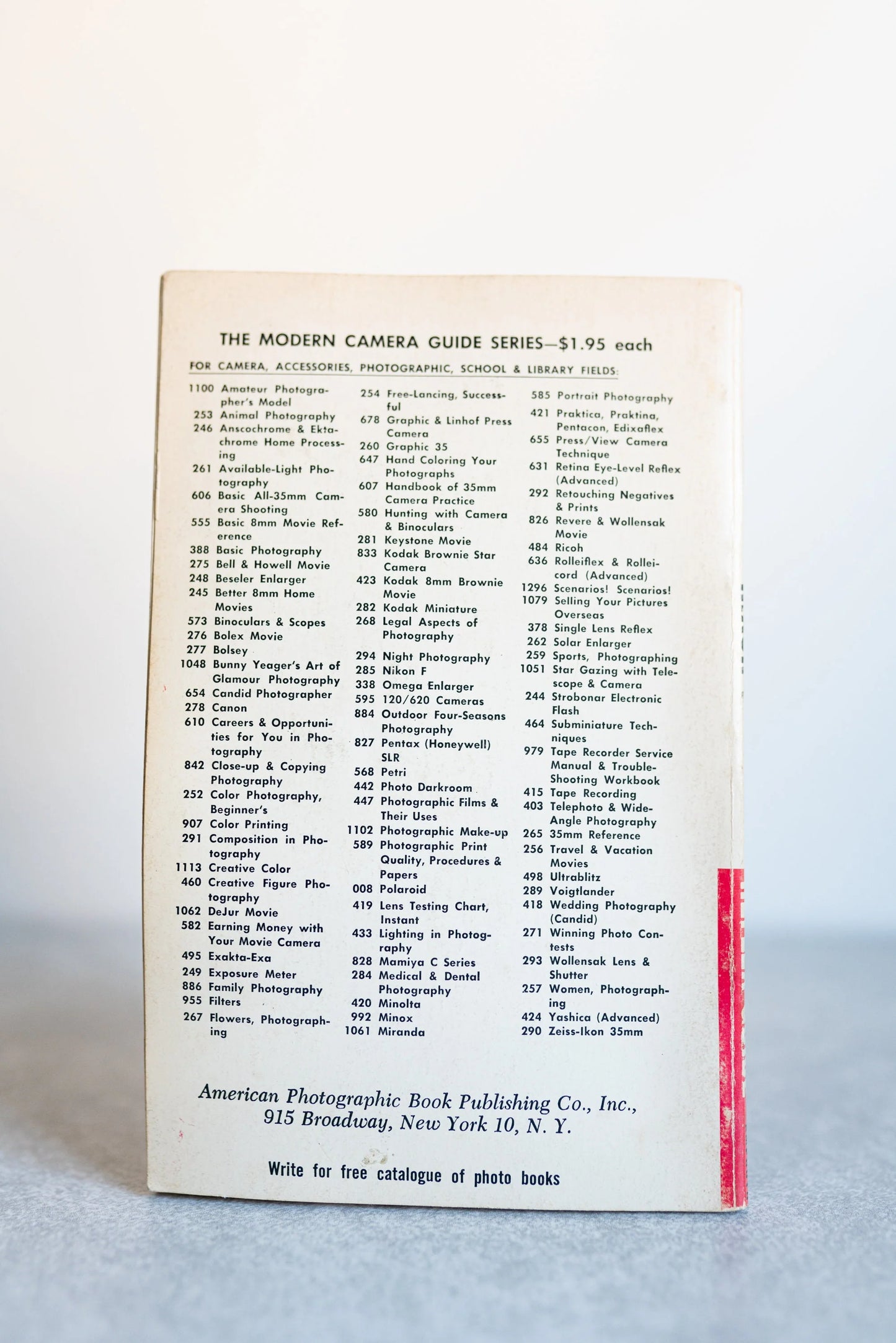 THE MODERN CAMERA GUIDE SERIES—$1.95 each

FOR CAMERA, ACCESSORIES, PHOTOGRAPHIC, SCHOOL & LIBRARY FIELDS:

1100 Amateur Photographer's Model
253 Animal Photography
246 Anscochrome & Ektachrome Home Processing
261 Available-Light Photography
606 Basic All-35mm Camera Shooting
555 Basic 8mm Movie Reference
388 Basic Photography
275 Bell & Howell Movie
248 Beseler Enlarger
245 Better 8mm Home Movies
573 Binoculars & Scopes
276 Bolex Movie
277 Bolsey
1048 Bunny Yeager's Art of Glamour Photography
654 Candid Photographer
278 Canon
610 Careers & Opportunities for You in Photography
842 Close-up & Copying Photography
252 Color Photography, Beginner's
907 Color Printing
291 Composition in Photography
1113 Creative Color
460 Creative Figure Photography
1062 DeJur Movie
582 Earning Money with Your Movie Camera
495 Exakta-Exa
249 Exposure Meter
886 Family Photography
955 Filters
267 Flowers, Photographing

254 Free-Lancing, Successful
678 Graphic & Linhof Press Camera
260 Graphic 35
647 Hand Coloring Your Photographs
607 Handbook of 35mm Camera Practice
580 Hunting with Camera & Binoculars
281 Keystone Movie
833 Kodak Brownie Star Camera
423 Kodak 8mm Brownie Movie
282 Kodak Miniature
268 Legal Aspects of Photography
294 Night Photography
285 Nikon F
338 Omega Enlarger
595 120/620 Cameras
884 Outdoor Four-Seasons Photography
827 Pentax (Honeywell) SLR
568 Petri
442 Photo Darkroom
447 Photographic Films & Their Uses
1102 Photographic Make-up
589 Photographic Print Quality, Procedures & Papers
008 Polaroid
419 Lens Testing Chart, Instant
433 Lighting in Photography
828 Mamiya C Series
284 Medical & Dental Photography
420 Minolta
992 Minox
1061 Miranda

585 Portrait Photography
421 Praktica, Praktina, Pentacon, Edixaflex
655 Press/View Camera Technique
631 Retina Eye-Level Reflex (Advanced)
292 Retouching Negatives & Prints
826 Revere & Wollensak Movie
484 Ricoh
636 Rolleiflex & Rolleicord (Advanced)
1296 Scenarios! Scenarios!
1079 Selling Your Pictures Overseas
378 Single Lens Reflex
262 Solar Enlarger
259 Sports, Photographing
1051 Star Gazing with Telescope & Camera
244 Strobonar Electronic Flash
464 Subminiature Techniques
979 Tape Recorder Service Manual & Trouble-Shooting Workbook
415 Tape Recording
403 Telephoto & Wide-Angle Photography
265 35mm Reference
256 Travel & Vacation Movies
498 Ultrablitz
289 Voigtlander
418 Wedding Photography (Candid)
271 Winning Photo Contests
293 Wollensak Lens & Shutter
257 Women, Photographing
424 Yashica (Advanced)
290 Zeiss-Ikon 35mm

American Photographic Book Publishing Co., Inc., 915 Broadway, New York 10, N. Y.

Write for free catalogue of photo books